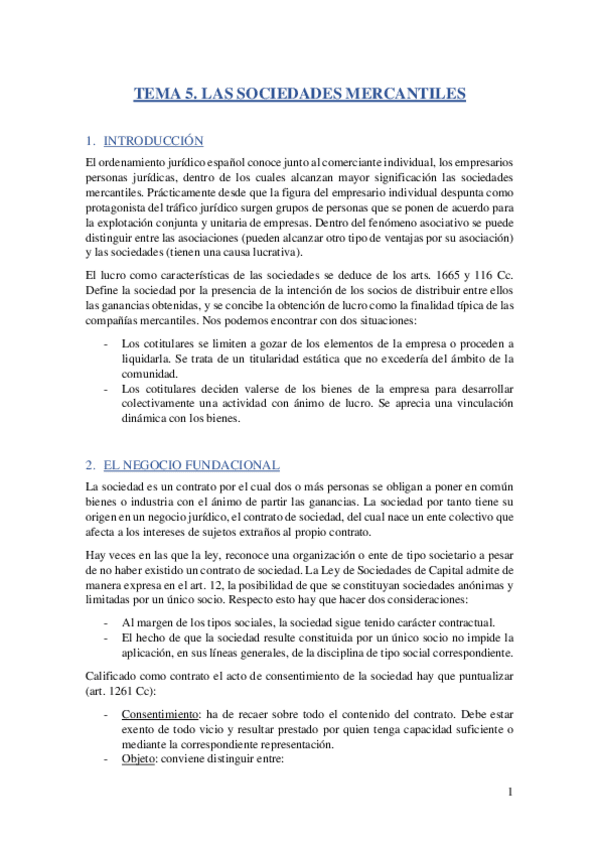 TEMA 5. LAS SOCIEDADES MERCANTILES

1. INTRODUCCIÓN

El ordenamiento jurídico español conoce junto al comerciante individual, los empresarios personas jurídicas, dentro de los cuales alcanzan mayor significación las sociedades mercantiles. Prácticamente desde que la figura del empresario individual despunta como protagonista del tráfico jurídico surgen grupos de personas que se ponen de acuerdo para la explotación conjunta y unitaria de empresas. Dentro del fenómeno asociativo se puede distinguir entre las asociaciones (pueden alcanzar otro tipo de ventajas por su asociación) y las sociedades (tienen una causa lucrativa).

El lucro como características de las sociedades se deduce de los arts. 1665 y 116 Cc. Define la sociedad por la presencia de la intención de los socios de distribuir entre ellos las ganancias obtenidas, y se concibe la obtención de lucro como la finalidad típica de las compañías mercantiles. Nos podemos encontrar con dos situaciones:

- Los cotitulares se limiten a gozar de los elementos de la empresa o proceden a liquidarla. Se trata de un titularidad estática que no excedería del ámbito de la comunidad.
- Los cotitulares deciden valerse de los bienes de la empresa para desarrollar colectivamente una actividad con ánimo de lucro. Se aprecia una vinculación dinámica con los bienes.

2. EL NEGOCIO FUNDACIONAL

La sociedad es un contrato por el cual dos o más personas se obligan a poner en común bienes o industria con el ánimo de partir las ganancias. La sociedad por tanto tiene su origen en un negocio jurídico, el contrato de sociedad, del cual nace un ente colectivo que afecta a los intereses de sujetos extraños al propio contrato.

Hay veces en las que la ley, reconoce una organización o ente de tipo societario a pesar de no haber existido un contrato de sociedad. La Ley de Sociedades de Capital admite de manera expresa en el art. 12, la posibilidad de que se constituyan sociedades anónimas y limitadas por un único socio. Respecto esto hay que hacer dos consideraciones:

- Al margen de los tipos sociales, la sociedad sigue tenido carácter contractual.
- El hecho de que la sociedad resulte constituida por un único socio no impide la aplicación, en sus líneas generales, de la disciplina de tipo social correspondiente.

Calificado como contrato el acto de consentimiento de la sociedad hay que puntualizar (art. 1261 Cc):

- Consentimiento: ha de recaer sobre todo el contenido del contrato. Debe estar exento de todo vicio y resultar prestado por quien tenga capacidad suficiente o mediante la correspondiente representación.
- Objeto: conviene distinguir entre:

1